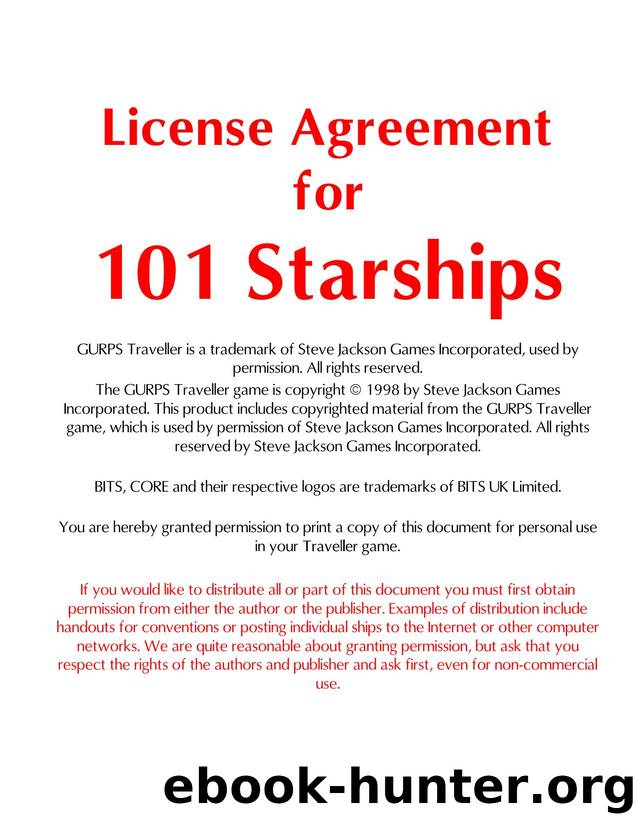 License Agreement for 101 Starships

GURPS Traveller is a trademark of Steve Jackson Games Incorporated, used by permission. All rights reserved.
The GURPS Traveller game is copyright © 1998 by Steve Jackson Games Incorporated. This product includes copyrighted material from the GURPS Traveller game, which is used by permission of Steve Jackson Games Incorporated. All rights reserved by Steve Jackson Games Incorporated.

BITS, CORE and their respective logos are trademarks of BITS UK Limited.

You are hereby granted permission to print a copy of this document for personal use in your Traveller game.

If you would like to distribute all or part of this document you must first obtain permission from either the author or the publisher. Examples of distribution include handouts for conventions or posting individual ships to the Internet or other computer networks. We are quite reasonable about granting permission, but ask that you respect the rights of the authors and publisher and ask first, even for non-commercial use.

ebook-hunter.org